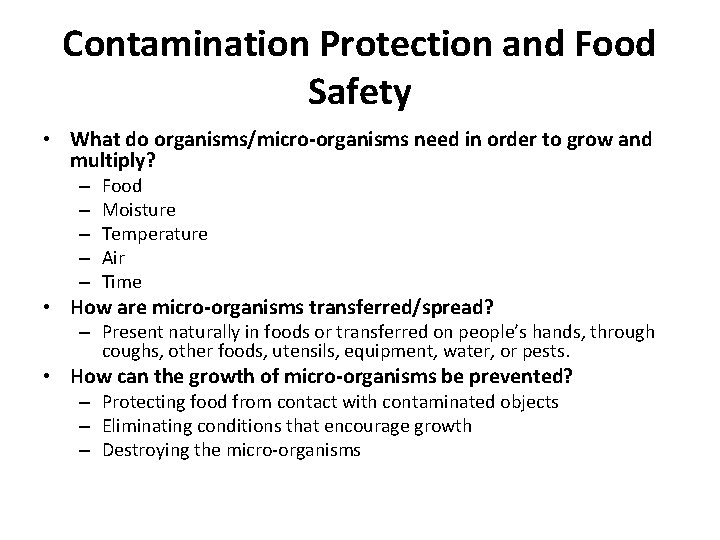 Contamination Protection and Food Safety

• What do organisms/micro-organisms need in order to grow and multiply?
– Food
– Moisture
– Temperature
– Air
– Time
• How are micro-organisms transferred/spread?
– Present naturally in foods or transferred on people's hands, through coughs, other foods, utensils, equipment, water, or pests.
• How can the growth of micro-organisms be prevented?
– Protecting food from contact with contaminated objects
– Eliminating conditions that encourage growth
– Destroying the micro-organisms